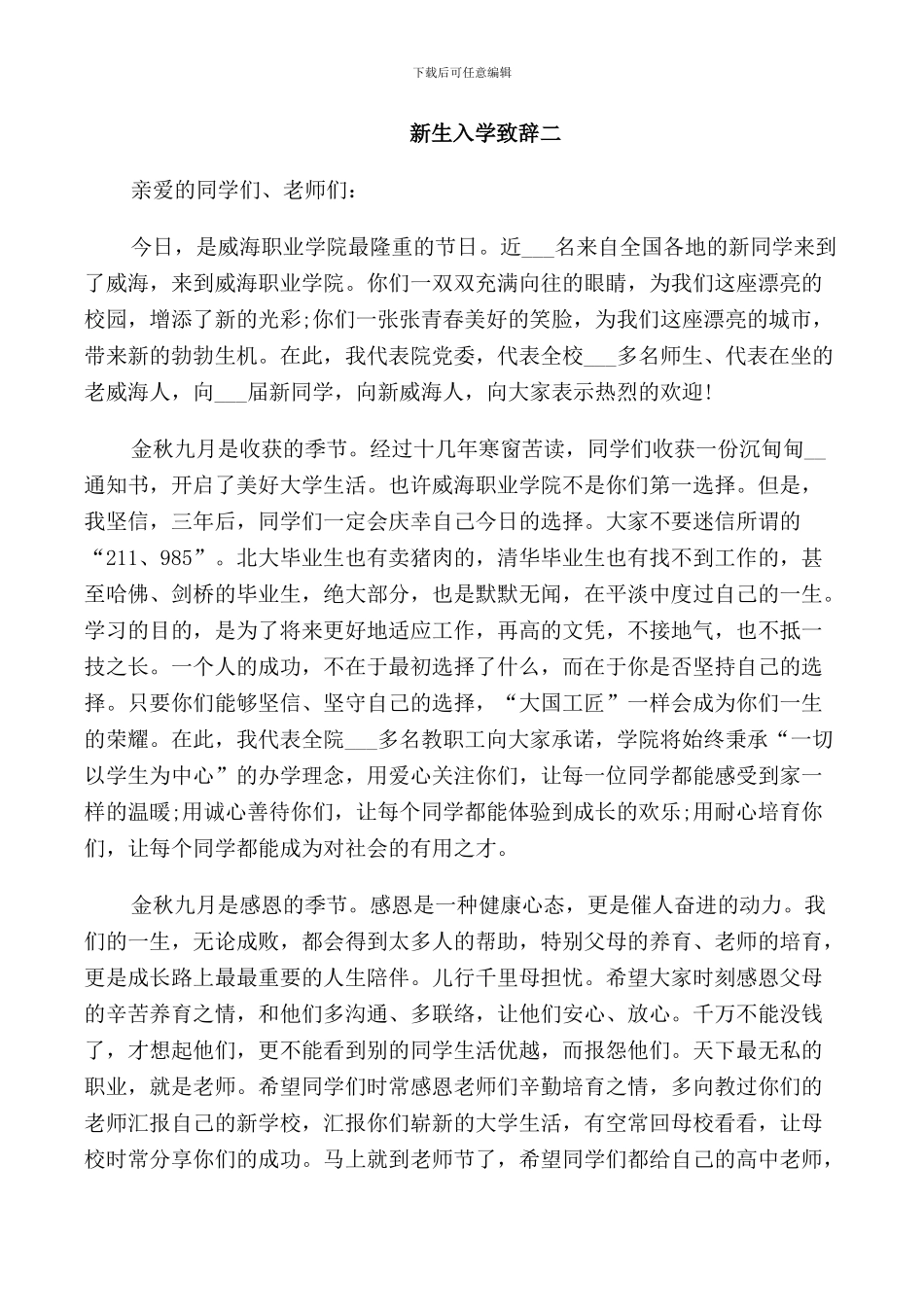 下载后可任意编辑

新生入学致辞二

亲爱的同学们、老师们：

今日，是威海职业学院最隆重的节日。近___名来自全国各地的新同学来到了威海，来到威海职业学院。你们一双双充满向往的眼睛，为我们这座漂亮的校园，增添了新的光彩;你们一张张青春美好的笑脸，为我们这座漂亮的城市，带来新的勃勃生机。在此，我代表院党委，代表全校___多名师生、代表在坐的老威海人，向___届新同学，向新威海人，向大家表示热烈的欢迎!

金秋九月是收获的季节。经过十几年寒窗苦读，同学们收获一份沉甸甸__通知书，开启了美好大学生活。也许威海职业学院不是你们第一选择。但是，我坚信，三年后，同学们一定会庆幸自己今日的选择。大家不要迷信所谓的“211、985”。北大毕业生也有卖猪肉的，清华毕业生也有找不到工作的，甚至哈佛、剑桥的毕业生，绝大部分，也是默默无闻，在平淡中度过自己的一生。学习的目的，是为了将来更好地适应工作，再高的文凭，不接地气，也不抵一技之长。一个人的成功，不在于最初选择了什么，而在于你是否坚持自己的选择。只要你们能够坚信、坚守自己的选择，“大国工匠”一样会成为你们一生的荣耀。在此，我代表全院___多名教职工向大家承诺，学院将始终秉承“一切以学生为中心”的办学理念，用爱心关注你们，让每一位同学都能感受到家一样的温暖;用诚心善待你们，让每个同学都能体验到成长的欢乐;用耐心培育你们，让每个同学都能成为对社会的有用之才。

金秋九月是感恩的季节。感恩是一种健康心态，更是催人奋进的动力。我们的一生，无论成败，都会得到太多人的帮助，特别父母的养育、老师的培育，更是成长路上最最重要的人生陪伴。儿行千里母担忧。希望大家时刻感恩父母的辛苦养育之情，和他们多沟通、多联络，让他们安心、放心。千万不能没钱了，才想起他们，更不能看到别的同学生活优越，而报怨他们。天下最无私的职业，就是老师。希望同学们时常感恩老师们辛勤培育之情，多向教过你们的老师汇报自己的新学校，汇报你们崭新的大学生活，有空常回母校看看，让母校时常分享你们的成功。马上就到老师节了，希望同学们都给自己的高中老师，